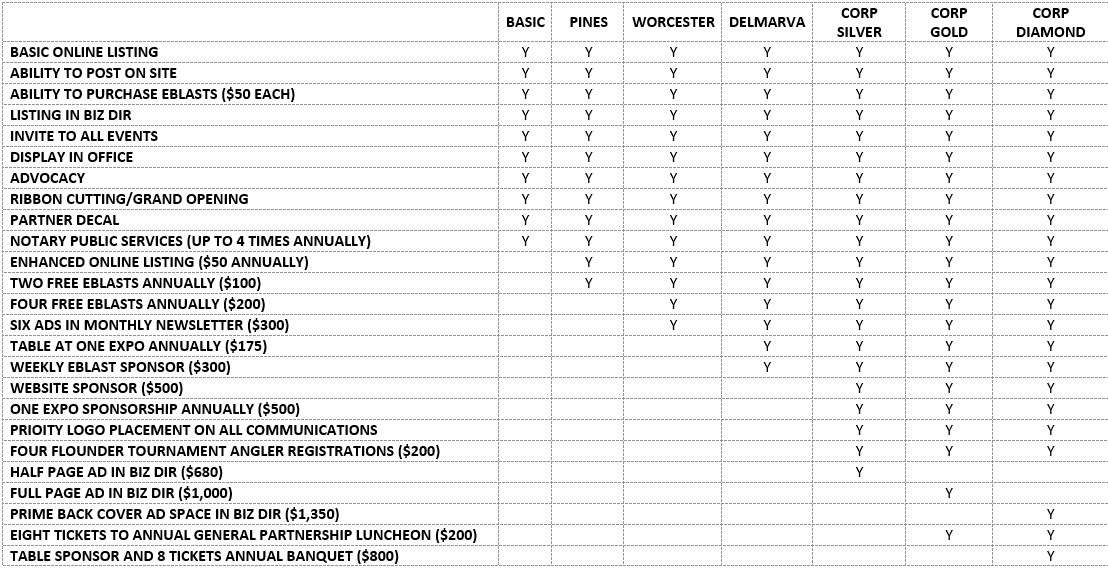 | | BASIC | PINES | WORCESTER | DELMARVA | CORP SILVER | CORP GOLD | CORP DIAMOND |
|---|---|---|---|---|---|---|---|
| BASIC ONLINE LISTING | Y | Y | Y | Y | Y | Y | Y |
| ABILITY TO POST ON SITE | Y | Y | Y | Y | Y | Y | Y |
| ABILITY TO PURCHASE EBLASTS ($50 EACH) | Y | Y | Y | Y | Y | Y | Y |
| LISTING IN BIZ DIR | Y | Y | Y | Y | Y | Y | Y |
| INVITE TO ALL EVENTS | Y | Y | Y | Y | Y | Y | Y |
| DISPLAY IN OFFICE | Y | Y | Y | Y | Y | Y | Y |
| ADVOCACY | Y | Y | Y | Y | Y | Y | Y |
| RIBBON CUTTING/GRAND OPENING | Y | Y | Y | Y | Y | Y | Y |
| PARTNER DECAL | Y | Y | Y | Y | Y | Y | Y |
| NOTARY PUBLIC SERVICES (UP TO 4 TIMES ANNUALLY) | Y | Y | Y | Y | Y | Y | Y |
| ENHANCED ONLINE LISTING ($50 ANNUALLY) | | Y | Y | Y | Y | Y | Y |
| TWO FREE EBLASTS ANNUALLY ($100) | | Y | Y | Y | Y | Y | Y |
| FOUR FREE EBLASTS ANNUALLY ($200) | | | Y | Y | Y | Y | Y |
| SIX ADS IN MONTHLY NEWSLETTER ($300) | | | Y | Y | Y | Y | Y |
| TABLE AT ONE EXPO ANNUALLY ($175) | | | | Y | Y | Y | Y |
| WEEKLY EBLAST SPONSOR ($300) | | | | Y | Y | Y | Y |
| WEBSITE SPONSOR ($500) | | | | | Y | Y | Y |
| ONE EXPO SPONSORSHIP ANNUALLY ($500) | | | | | Y | Y | Y |
| PRIOITY LOGO PLACEMENT ON ALL COMMUNICATIONS | | | | | Y | Y | Y |
| FOUR FLOUNDER TOURNAMENT ANGLER REGISTRATIONS ($200) | | | | | Y | Y | Y |
| HALF PAGE AD IN BIZ DIR ($680) | | | | | Y | | |
| FULL PAGE AD IN BIZ DIR ($1,000) | | | | | | Y | |
| PRIME BACK COVER AD SPACE IN BIZ DIR ($1,350) | | | | | | | Y |
| EIGHT TICKETS TO ANNUAL GENERAL PARTNERSHIP LUNCHEON ($200) | | | | | | Y | Y |
| TABLE SPONSOR AND 8 TICKETS ANNUAL BANQUET ($800) | | | | | | | Y |